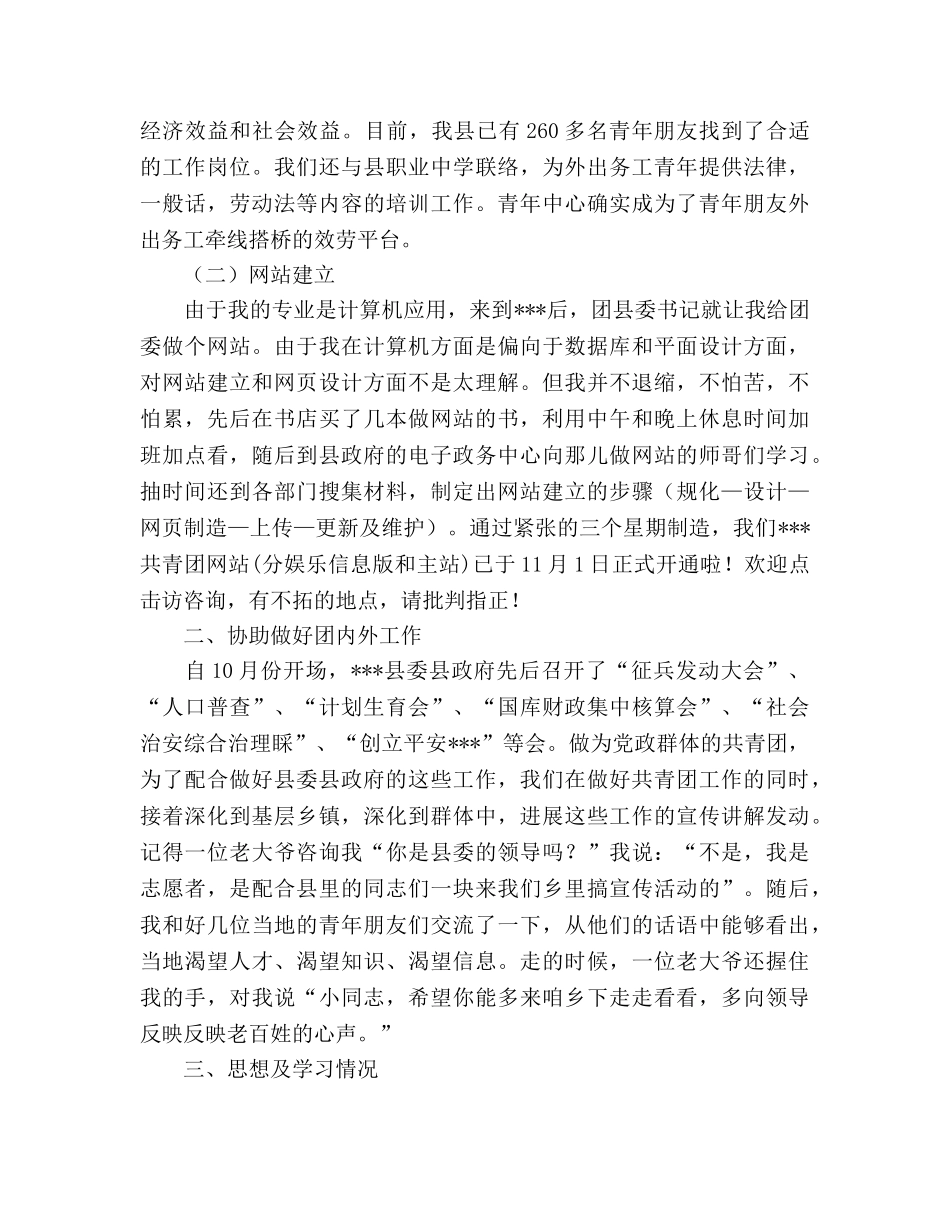 经济效益和社会效益。目前，我县已有260多名青年朋友找到了合适的工作岗位。我们还与县职业中学联络，为外出务工青年提供法律，一般话，劳动法等内容的培训工作。青年中心确实成为了青年朋友外出务工牵线搭桥的效劳平台。

（二）网站建立

由于我的专业是计算机应用，来到***后，团县委书记就让我给团委做个网站。由于我在计算机方面是偏向于数据库和平面设计方面，对网站建立和网页设计方面不是太理解。但我并不退缩，不怕苦，不怕累，先后在书店买了几本做网站的书，利用中午和晚上休息时间加班加点看，随后到县政府的电子政务中心向那儿做网站的师哥们学习。抽时间还到各部门搜集材料，制定出网站建立的步骤（规化—设计—网页制造—上传—更新及维护）。通过紧张的三个星期制造，我们***共青团网站(分娱乐信息版和主站)已于11月1日正式开通啦！欢迎点击访咨询，有不拓的地点，请批判指正！

二、协助做好团内外工作

自10月份开场，***县委县政府先后召开了“征兵发动大会”、“人口普查”、“计划生育会”、“国库财政集中核算会”、“社会治安综合治理睬”、“创立平安***”等会。做为党政群体的共青团，为了配合做好县委县政府的这些工作，我们在做好共青团工作的同时，接着深化到基层乡镇，深化到群体中，进展这些工作的宣传讲解发动。记得一位老大爷咨询我“你是县委的领导吗？”我说：“不是，我是志愿者，是配合县里的同志们一块来我们乡里搞宣传活动的”。随后，我和好几位当地的青年朋友们交流了一下，从他们的话语中能够看出，当地渴望人才、渴望知识、渴望信息。走的时候，一位老大爷还握住我的手，对我说“小同志，希望你能多来咱乡下走走看看，多向领导反映反映老百姓的心声。”

三、思想及学习情况